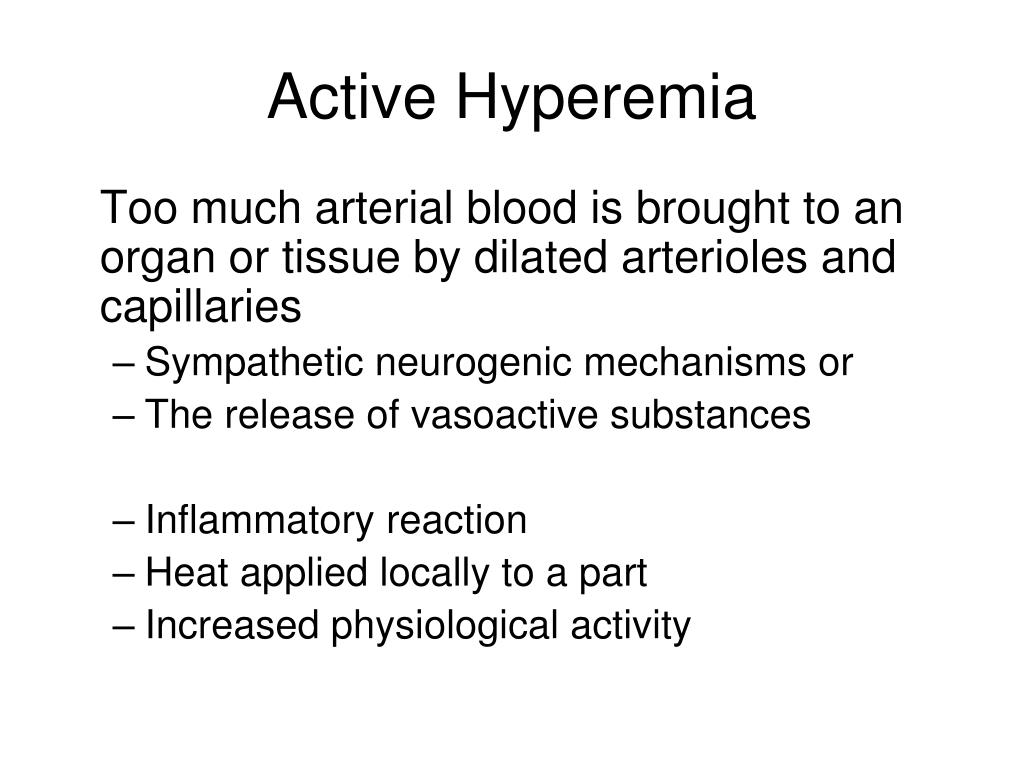 Active Hyperemia

Too much arterial blood is brought to an organ or tissue by dilated arterioles and capillaries

– Sympathetic neurogenic mechanisms or
– The release of vasoactive substances

– Inflammatory reaction
– Heat applied locally to a part
– Increased physiological activity